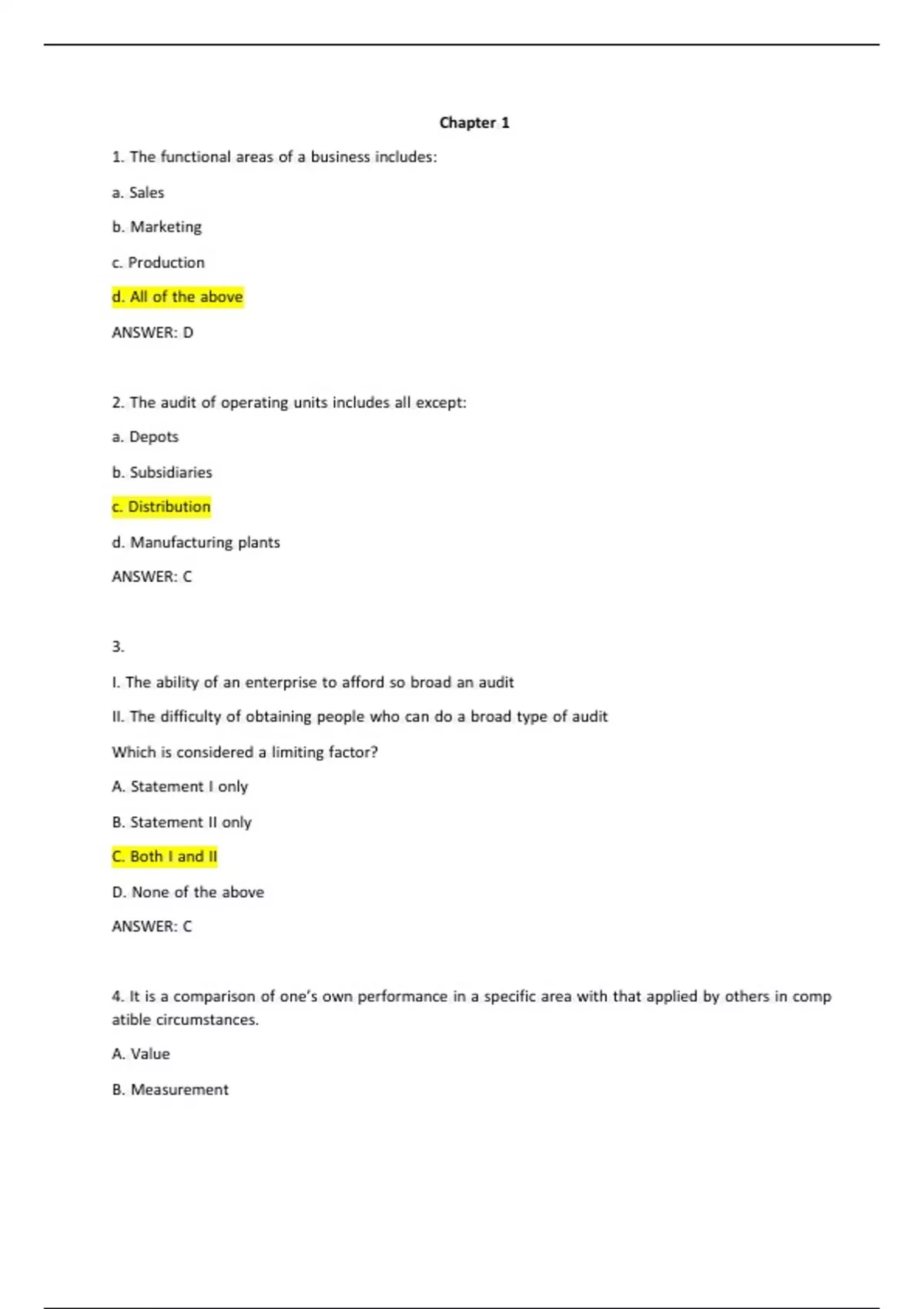 Chapter 1

1. The functional areas of a business includes:

a. Sales

b. Marketing

c. Production

d. All of the above

ANSWER: D

2. The audit of operating units includes all except:

a. Depots

b. Subsidiaries

c. Distribution

d. Manufacturing plants

ANSWER: C

3.

I. The ability of an enterprise to afford so broad an audit

II. The difficulty of obtaining people who can do a broad type of audit

Which is considered a limiting factor?

A. Statement I only

B. Statement II only

C. Both I and II

D. None of the above

ANSWER: C

4. It is a comparison of one's own performance in a specific area with that applied by others in comp atible circumstances.

A. Value

B. Measurement